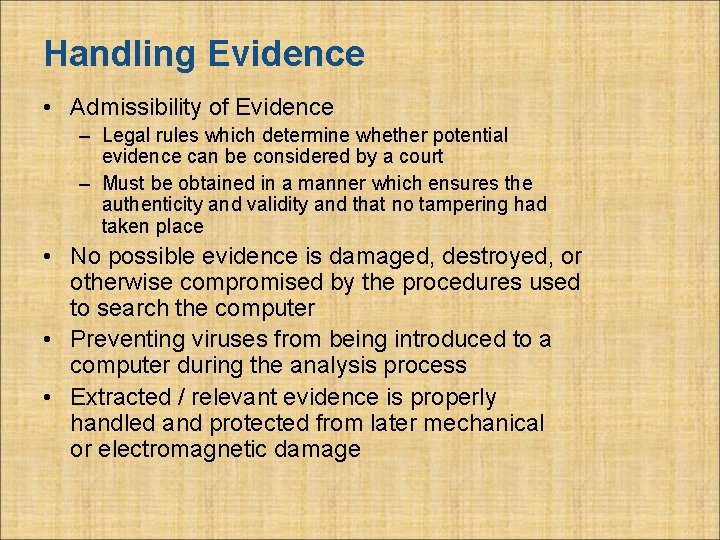 Handling Evidence

• Admissibility of Evidence
– Legal rules which determine whether potential evidence can be considered by a court
– Must be obtained in a manner which ensures the authenticity and validity and that no tampering had taken place

• No possible evidence is damaged, destroyed, or otherwise compromised by the procedures used to search the computer

• Preventing viruses from being introduced to a computer during the analysis process

• Extracted / relevant evidence is properly handled and protected from later mechanical or electromagnetic damage